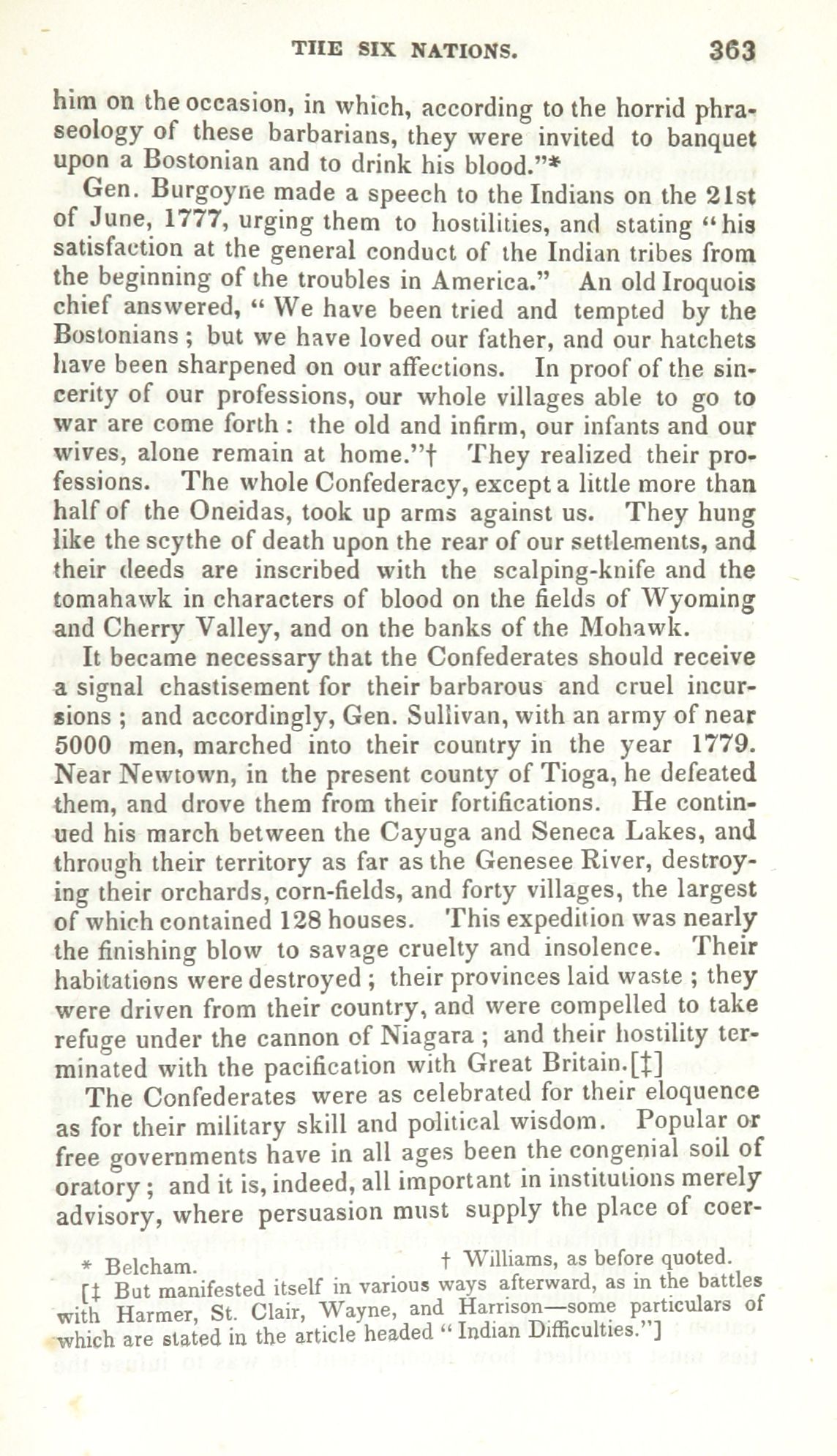 THE SIX NATIONS. 363

him on the occasion, in which, according to the horrid phraseology of these barbarians, they were invited to banquet upon a Bostonian and to drink his blood."*

Gen. Burgoyne made a speech to the Indians on the 21st of June, 1777, urging them to hostilities, and stating "his satisfaction at the general conduct of the Indian tribes from the beginning of the troubles in America." An old Iroquois chief answered, "We have been tried and tempted by the Bostonians; but we have loved our father, and our hatchets have been sharpened on our affections. In proof of the sincerity of our professions, our whole villages able to go to war are come forth: the old and infirm, our infants and our wives, alone remain at home."† They realized their professions. The whole Confederacy, except a little more than half of the Oneidas, took up arms against us. They hung like the scythe of death upon the rear of our settlements, and their deeds are inscribed with the scalping-knife and the tomahawk in characters of blood on the fields of Wyoming and Cherry Valley, and on the banks of the Mohawk.

It became necessary that the Confederates should receive a signal chastisement for their barbarous and cruel incursions; and accordingly, Gen. Sullivan, with an army of near 5000 men, marched into their country in the year 1779. Near Newtown, in the present county of Tioga, he defeated them, and drove them from their fortifications. He continued his march between the Cayuga and Seneca Lakes, and through their territory as far as the Genesee River, destroying their orchards, corn-fields, and forty villages, the largest of which contained 128 houses. This expedition was nearly the finishing blow to savage cruelty and insolence. Their habitations were destroyed; their provinces laid waste; they were driven from their country, and were compelled to take refuge under the cannon of Niagara; and their hostility terminated with the pacification with Great Britain.[‡]

The Confederates were as celebrated for their eloquence as for their military skill and political wisdom. Popular or free governments have in all ages been the congenial soil of oratory; and it is, indeed, all important in institutions merely advisory, where persuasion must supply the place of coer-

* Belcham. † Williams, as before quoted.

[‡ But manifested itself in various ways afterward, as in the battles with Harmer, St. Clair, Wayne, and Harrison—some particulars of which are stated in the article headed "Indian Difficulties."]